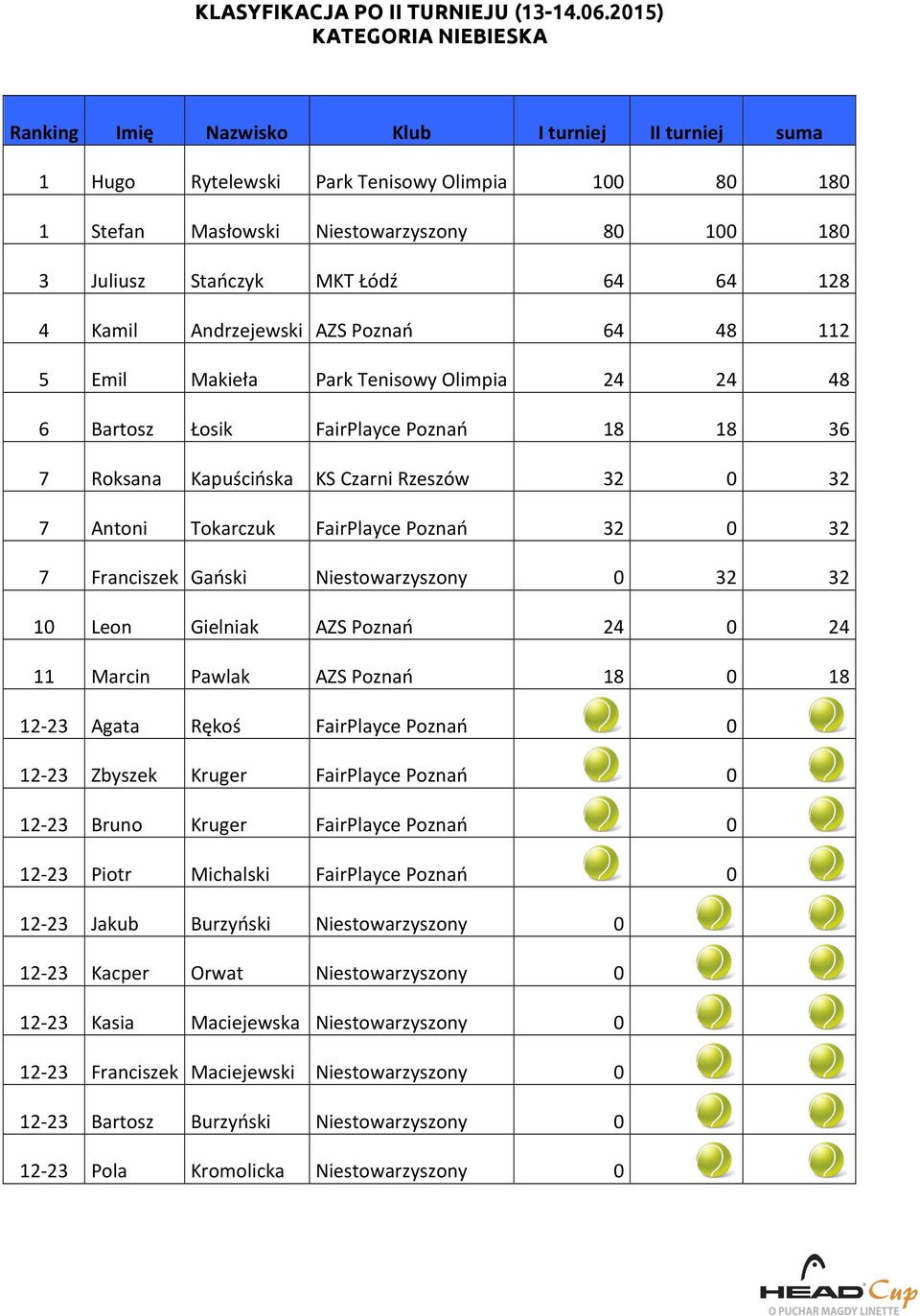 KLASYFIKACJA PO II TURNIEJU (13-14.06.2015)
KATEGORIA NIEBIESKA

| Ranking | Imię | Nazwisko | Klub | I turniej | II turniej | suma |
|---|---|---|---|---|---|---|
| 1 | Hugo | Rytelewski | Park Tenisowy Olimpia | 100 | 80 | 180 |
| 1 | Stefan | Masłowski | Niestowarzyszony | 80 | 100 | 180 |
| 3 | Juliusz | Stańczyk | MKT Łódź | 64 | 64 | 128 |
| 4 | Kamil | Andrzejewski | AZS Poznań | 64 | 48 | 112 |
| 5 | Emil | Makieła | Park Tenisowy Olimpia | 24 | 24 | 48 |
| 6 | Bartosz | Łosik | FairPlayce Poznań | 18 | 18 | 36 |
| 7 | Roksana | Kapuścińska | KS Czarni Rzeszów | 32 | 0 | 32 |
| 7 | Antoni | Tokarczuk | FairPlayce Poznań | 32 | 0 | 32 |
| 7 | Franciszek | Gański | Niestowarzyszony | 0 | 32 | 32 |
| 10 | Leon | Gielniak | AZS Poznań | 24 | 0 | 24 |
| 11 | Marcin | Pawlak | AZS Poznań | 18 | 0 | 18 |
| 12-23 | Agata | Rękoś | FairPlayce Poznań | | 0 | |
| 12-23 | Zbyszek | Kruger | FairPlayce Poznań | | 0 | |
| 12-23 | Bruno | Kruger | FairPlayce Poznań | | 0 | |
| 12-23 | Piotr | Michalski | FairPlayce Poznań | | 0 | |
| 12-23 | Jakub | Burzyński | Niestowarzyszony | 0 | | |
| 12-23 | Kacper | Orwat | Niestowarzyszony | 0 | | |
| 12-23 | Kasia | Maciejewska | Niestowarzyszony | 0 | | |
| 12-23 | Franciszek | Maciejewski | Niestowarzyszony | 0 | | |
| 12-23 | Bartosz | Burzyński | Niestowarzyszony | 0 | | |
| 12-23 | Pola | Kromolicka | Niestowarzyszony | 0 | | |

HEAD Cup
O PUCHAR MAGDY LINETTE